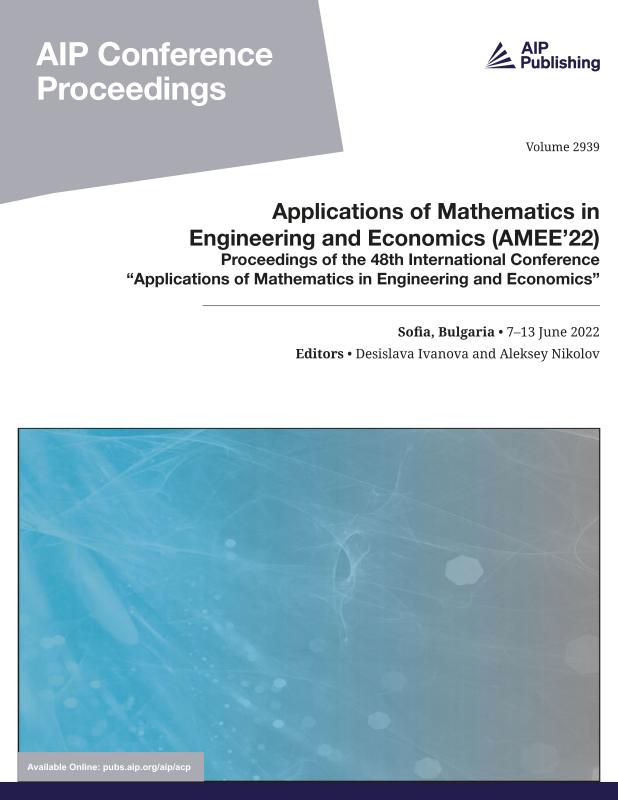 AIP Conference Proceedings

AIP Publishing

Volume 2939

Applications of Mathematics in Engineering and Economics (AMEE'22)
Proceedings of the 48th International Conference "Applications of Mathematics in Engineering and Economics"

Sofia, Bulgaria • 7–13 June 2022
Editors • Desislava Ivanova and Aleksey Nikolov

Available Online: pubs.aip.org/aip/acp